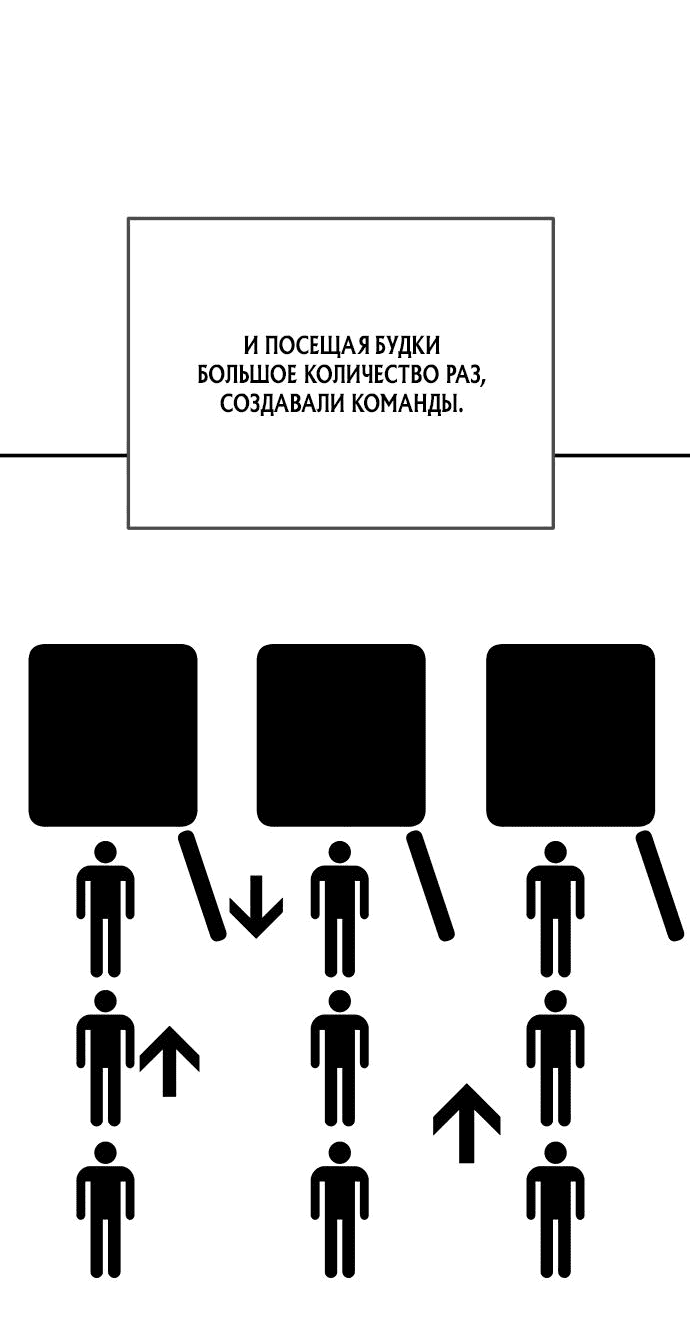 И ПОСЕЩАЯ БУДКИ БОЛЬШОЕ КОЛИЧЕСТВО РАЗ, СОЗДАВАЛИ КОМАНДЫ.